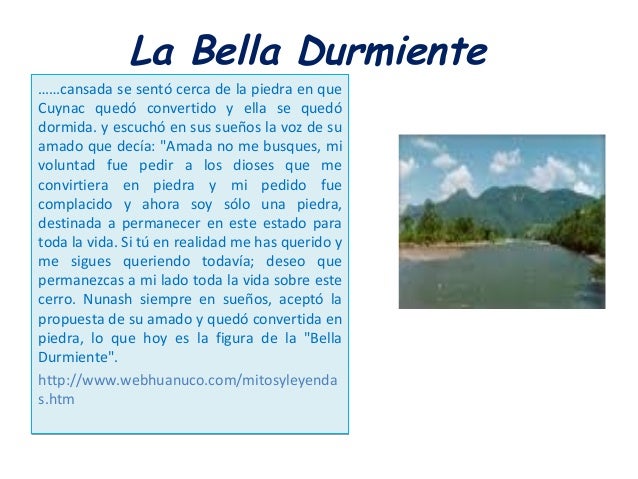 La Bella Durmiente

……cansada se sentó cerca de la piedra en que Cuynac quedó convertido y ella se quedó dormida. y escuchó en sus sueños la voz de su amado que decía: "Amada no me busques, mi voluntad fue pedir a los dioses que me convirtiera en piedra y mi pedido fue complacido y ahora soy sólo una piedra, destinada a permanecer en este estado para toda la vida. Si tú en realidad me has querido y me sigues queriendo todavía; deseo que permanezcas a mi lado toda la vida sobre este cerro. Nunash siempre en sueños, aceptó la propuesta de su amado y quedó convertida en piedra, lo que hoy es la figura de la "Bella Durmiente".

http://www.webhuanuco.com/mitosyleyendas.htm